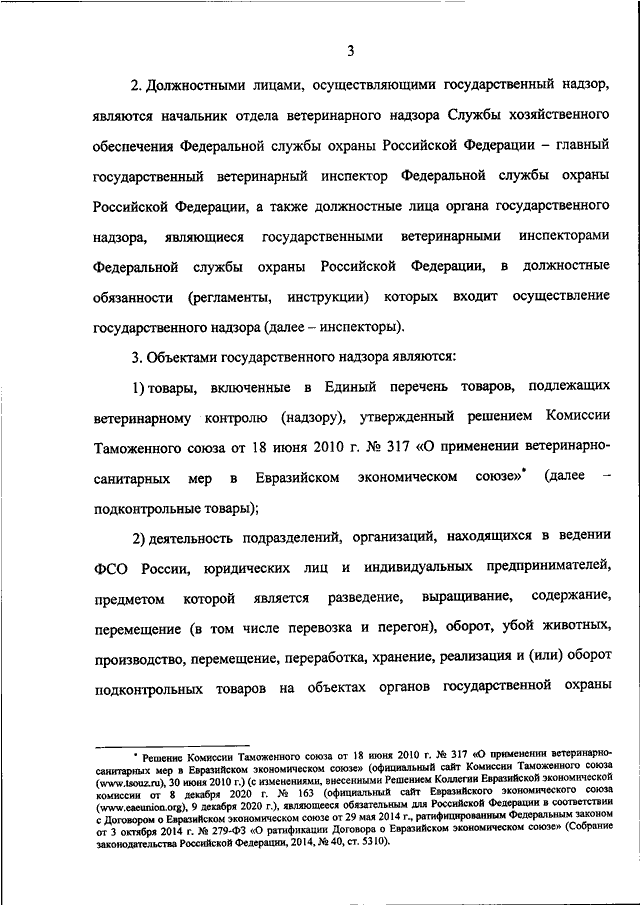 3

2. Должностными лицами, осуществляющими государственный надзор, являются начальник отдела ветеринарного надзора Службы хозяйственного обеспечения Федеральной службы охраны Российской Федерации – главный государственный ветеринарный инспектор Федеральной службы охраны Российской Федерации, а также должностные лица органа государственного надзора, являющиеся государственными ветеринарными инспекторами Федеральной службы охраны Российской Федерации, в должностные обязанности (регламенты, инструкции) которых входит осуществление государственного надзора (далее – инспекторы).

3. Объектами государственного надзора являются:

1) товары, включенные в Единый перечень товаров, подлежащих ветеринарному контролю (надзору), утвержденный решением Комиссии Таможенного союза от 18 июня 2010 г. № 317 «О применении ветеринарно-санитарных мер в Евразийском экономическом союзе»* (далее – подконтрольные товары);

2) деятельность подразделений, организаций, находящихся в ведении ФСО России, юридических лиц и индивидуальных предпринимателей, предметом которой является разведение, выращивание, содержание, перемещение (в том числе перевозка и перегон), оборот, убой животных, производство, перемещение, переработка, хранение, реализация и (или) оборот подконтрольных товаров на объектах органов государственной охраны

* Решение Комиссии Таможенного союза от 18 июня 2010 г. № 317 «О применении ветеринарно-санитарных мер в Евразийском экономическом союзе» (официальный сайт Комиссии Таможенного союза (www.tsouz.ru), 30 июня 2010 г.) (с изменениями, внесенными Решением Коллегии Евразийской экономической комиссии от 8 декабря 2020 г. № 163 (официальный сайт Евразийского экономического союза (www.eaeunion.org), 9 декабря 2020 г.), являющееся обязательным для Российской Федерации в соответствии с Договором о Евразийском экономическом союзе от 29 мая 2014 г., ратифицированным Федеральным законом от 3 октября 2014 г. № 279-ФЗ «О ратификации Договора о Евразийском экономическом союзе» (Собрание законодательства Российской Федерации, 2014, № 40, ст. 5310).